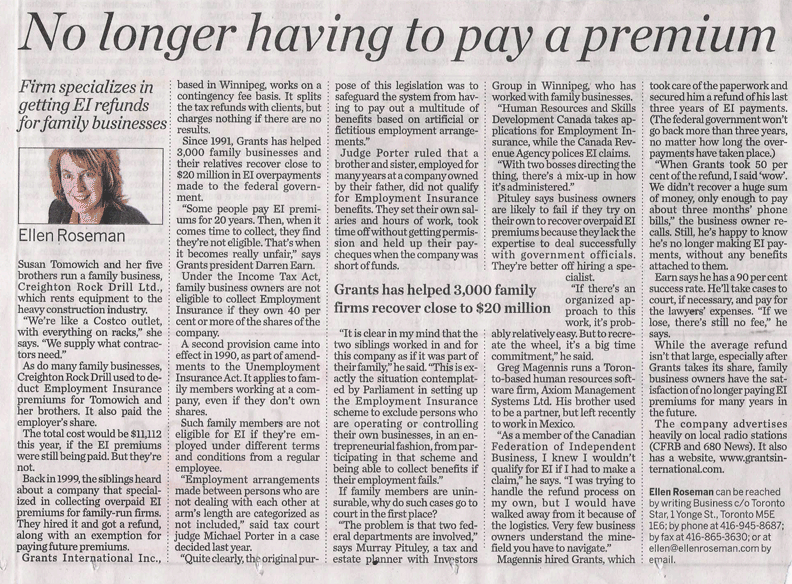 No longer having to pay a premium

Firm specializes in getting EI refunds for family businesses

Ellen Roseman

Susan Tomowich and her five brothers run a family business, Creighton Rock Drill Ltd., which rents equipment to the heavy construction industry.

"We're like a Costco outlet, with everything on racks," she says. "We supply what contractors need."

As do many family businesses, Creighton Rock Drill used to deduct Employment Insurance premiums for Tomowich and her brothers. It also paid the employer's share.

The total cost would be $11,112 this year, if the EI premiums were still being paid. But they're not.

Back in 1999, the siblings heard about a company that specialized in collecting overpaid EI premiums for family-run firms. They hired it and got a refund, along with an exemption for paying future premiums.

Grants International Inc., based in Winnipeg, works on a contingency fee basis. It splits the tax refunds with clients, but charges nothing if there are no results.

Since 1991, Grants has helped 3,000 family businesses and their relatives recover close to $20 million in EI overpayments made to the federal government.

"Some people pay EI premiums for 20 years. Then, when it comes time to collect, they find they're not eligible. That's when it becomes really unfair," says Grants president Darren Earn.

Under the Income Tax Act, family business owners are not eligible to collect Employment Insurance if they own 40 per cent or more of the shares of the company.

A second provision came into effect in 1990, as part of amendments to the Unemployment Insurance Act. It applies to family members working at a company, even if they don't own shares.

Such family members are not eligible for EI if they're employed under different terms and conditions from a regular employee.

"Employment arrangements made between persons who are not dealing with each other at arm's length are categorized as not included," said tax court judge Michael Porter in a case decided last year.

"Quite clearly, the original purpose of this legislation was to safeguard the system from having to pay out a multitude of benefits based on artificial or fictitious employment arrangements."

Judge Porter ruled that a brother and sister, employed for many years at a company owned by their father, did not qualify for Employment Insurance benefits. They set their own salaries and hours of work, took time off without getting permission and held up their paycheques when the company was short of funds.

Grants has helped 3,000 family firms recover close to $20 million

"It is clear in my mind that the two siblings worked in and for this company as if it was part of their family," he said. "This is exactly the situation contemplated by Parliament in setting up the Employment Insurance scheme to exclude persons who are operating or controlling their own businesses, in an entrepreneurial fashion, from participating in that scheme and being able to collect benefits if their employment fails."

If family members are uninsurable, why do such cases go to court in the first place?

"The problem is that two federal departments are involved," says Murray Pituley, a tax and estate planner with Investors Group in Winnipeg, who has worked with family businesses.

"Human Resources and Skills Development Canada takes applications for Employment Insurance, while the Canada Revenue Agency polices EI claims.

"With two bosses directing the thing, there's a mix-up in how it's administered."

Pituley says business owners are likely to fail if they try on their own to recover overpaid EI premiums because they lack the expertise to deal successfully with government officials. They're better off hiring a specialist.

"If there's an organized approach to this work, it's probably relatively easy. But to recreate the wheel, it's a big time commitment," he said.

Greg Magennis runs a Toronto-based human resources software firm, Axiom Management Systems Ltd. His brother used to be a partner, but left recently to work in Mexico.

"As a member of the Canadian Federation of Independent Business, I knew I wouldn't qualify for EI if I had to make a claim," he says. "I was trying to handle the refund process on my own, but I would have walked away from it because of the logistics. Very few business owners understand the minefield you have to navigate."

Magennis hired Grants, which took care of the paperwork and secured him a refund of his last three years of EI payments. (The federal government won't go back more than three years, no matter how long the overpayments have taken place.)

"When Grants took 50 per cent of the refund, I said 'wow'. We didn't recover a huge sum of money, only enough to pay about three months' phone bills," the business owner recalls. Still, he's happy to know he's no longer making EI payments, without any benefits attached to them.

Earn says he has a 90 per cent success rate. He'll take cases to court, if necessary, and pay for the lawyers' expenses. "If we lose, there's still no fee," he says.

While the average refund isn't that large, especially after Grants takes its share, family business owners have the satisfaction of no longer paying EI premiums for many years in the future.

The company advertises heavily on local radio stations (CFRB and 680 News). It also has a website, www.grantsinternational.com.

Ellen Roseman can be reached by writing Business c/o Toronto Star, 1 Yonge St., Toronto M5E 1E6; by phone at 416-945-8687; by fax at 416-865-3630; or at ellen@ellenroseman.com by email.